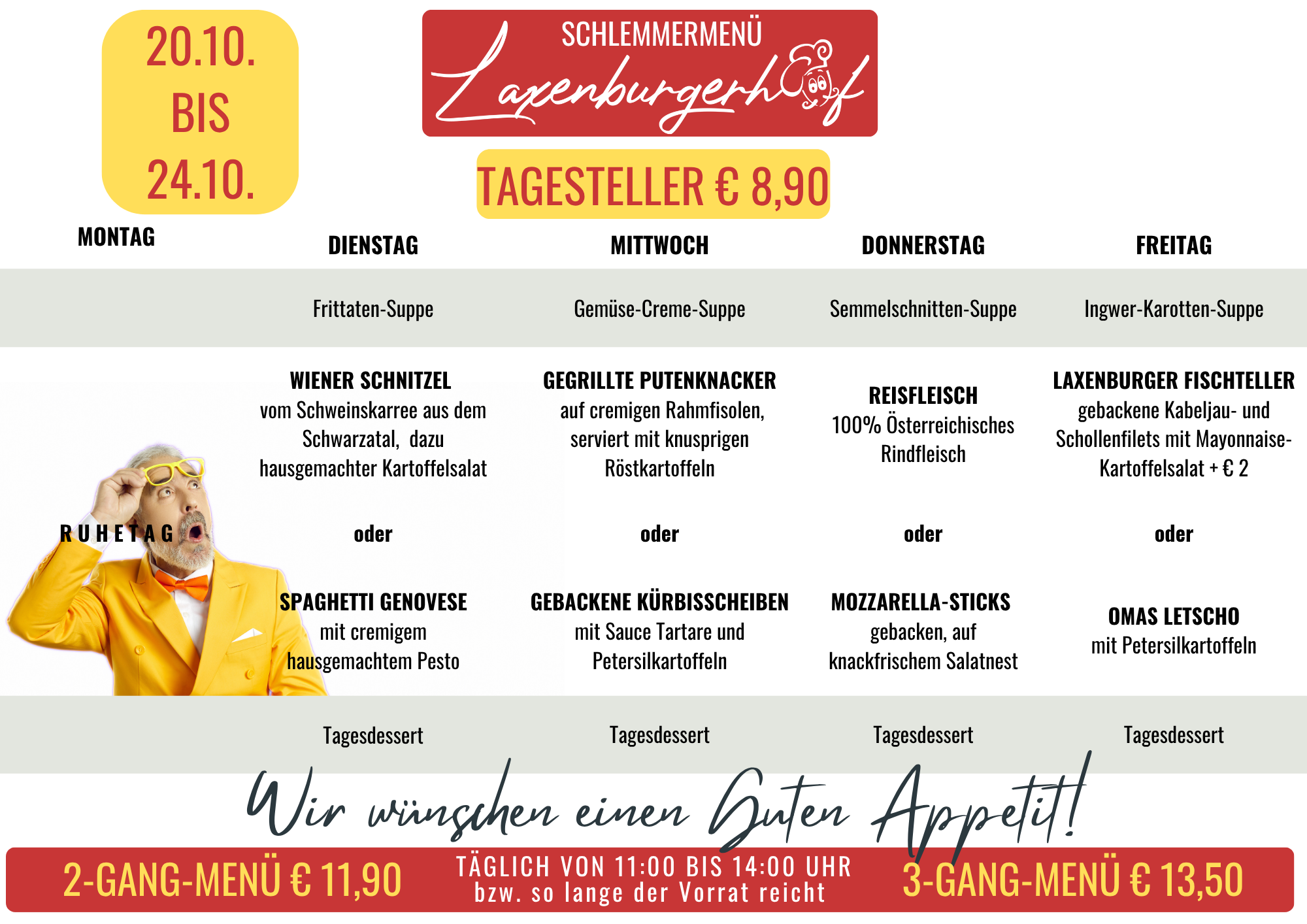 20.10.
BIS
24.10.

SCHLEMMERMENÜ
Laxenburgerhof

TAGESTELLER € 8,90

MONTAG

RUHETAG

DIENSTAG

Frittaten-Suppe

WIENER SCHNITZEL
vom Schweinskarree aus dem Schwarzatal, dazu hausgemachter Kartoffelsalat

oder

SPAGHETTI GENOVESE
mit cremigem hausgemachtem Pesto

Tagesdessert

MITTWOCH

Gemüse-Creme-Suppe

GEGRILLTE PUTENKNACKER
auf cremigen Rahmfisolen, serviert mit knusprigen Röstkartoffeln

oder

GEBACKENE KÜRBISSCHEIBEN
mit Sauce Tartare und Petersilkartoffeln

Tagesdessert

DONNERSTAG

Semmelschnitten-Suppe

REISFLEISCH
100% Österreichisches Rindfleisch

oder

MOZZARELLA-STICKS
gebacken, auf knackfrischem Salatnest

Tagesdessert

FREITAG

Ingwer-Karotten-Suppe

LAXENBURGER FISCHTELLER
gebackene Kabeljau- und Schollenfilets mit Mayonnaise-Kartoffelsalat + € 2

oder

OMAS LETSCHO
mit Petersilkartoffeln

Tagesdessert

Wir wünschen einen Guten Appetit!

2-GANG-MENÜ € 11,90

TÄGLICH VON 11:00 BIS 14:00 UHR
bzw. so lange der Vorrat reicht

3-GANG-MENÜ € 13,50